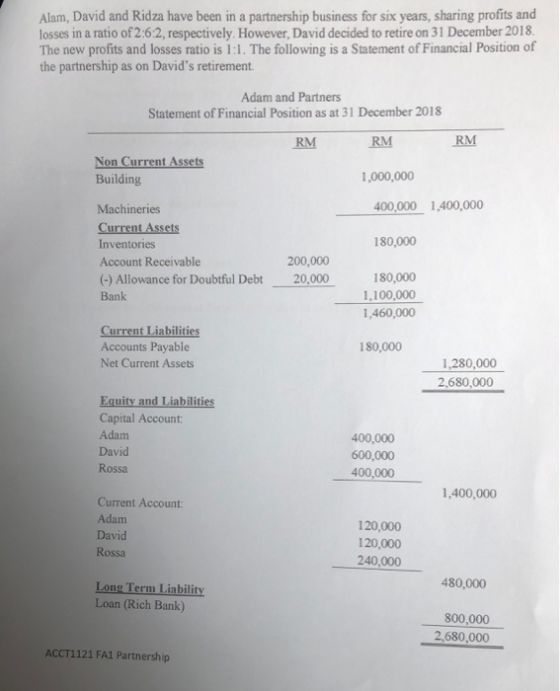 Alam, David and Ridza have been in a partnership business for six years, sharing profits and losses in a ratio of 2:6:2, respectively. However, David decided to retire on 31 December 2018. The new profits and losses ratio is 1:1. The following is a Statement of Financial Position of the partnership as on David's retirement.

Adam and Partners
Statement of Financial Position as at 31 December 2018

| | RM | RM | RM |
|---|---|---|---|
| Non Current Assets | | | |
| Building | | 1,000,000 | |
| Machineries | | 400,000 | 1,400,000 |
| Current Assets | | | |
| Inventories | | 180,000 | |
| Account Receivable | 200,000 | | |
| (-) Allowance for Doubtful Debt | 20,000 | 180,000 | |
| Bank | | 1,100,000 | |
| | | 1,460,000 | |
| Current Liabilities | | | |
| Accounts Payable | | 180,000 | |
| Net Current Assets | | | 1,280,000 |
| | | | 2,680,000 |
| Equity and Liabilities | | | |
| Capital Account: | | | |
| Adam | | 400,000 | |
| David | | 600,000 | |
| Rossa | | 400,000 | |
| | | | 1,400,000 |
| Current Account: | | | |
| Adam | | 120,000 | |
| David | | 120,000 | |
| Rossa | | 240,000 | |
| | | | 480,000 |
| Long Term Liability | | | |
| Loan (Rich Bank) | | | 800,000 |
| | | | 2,680,000 |

ACCT1121 FA1 Partnership